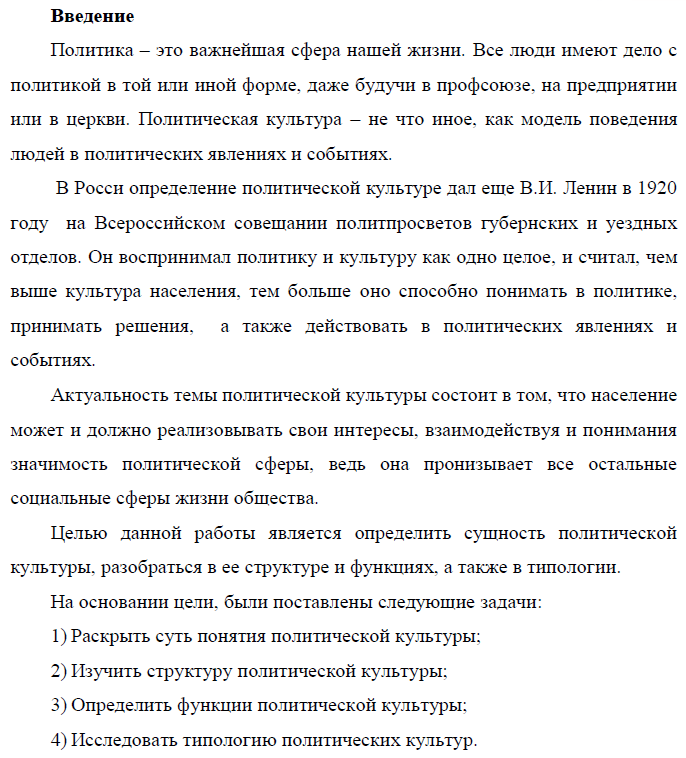 **Введение**

Политика – это важнейшая сфера нашей жизни. Все люди имеют дело с политикой в той или иной форме, даже будучи в профсоюзе, на предприятии или в церкви. Политическая культура – не что иное, как модель поведения людей в политических явлениях и событиях.

В Росси определение политической культуре дал еще В.И. Ленин в 1920 году на Всероссийском совещании политпросветов губернских и уездных отделов. Он воспринимал политику и культуру как одно целое, и считал, чем выше культура населения, тем больше оно способно понимать в политике, принимать решения, а также действовать в политических явлениях и событиях.

Актуальность темы политической культуры состоит в том, что население может и должно реализовывать свои интересы, взаимодействуя и понимания значимость политической сферы, ведь она пронизывает все остальные социальные сферы жизни общества.

Целью данной работы является определить сущность политической культуры, разобраться в ее структуре и функциях, а также в типологии.

На основании цели, были поставлены следующие задачи:

1) Раскрыть суть понятия политической культуры;

2) Изучить структуру политической культуры;

3) Определить функции политической культуры;

4) Исследовать типологию политических культур.